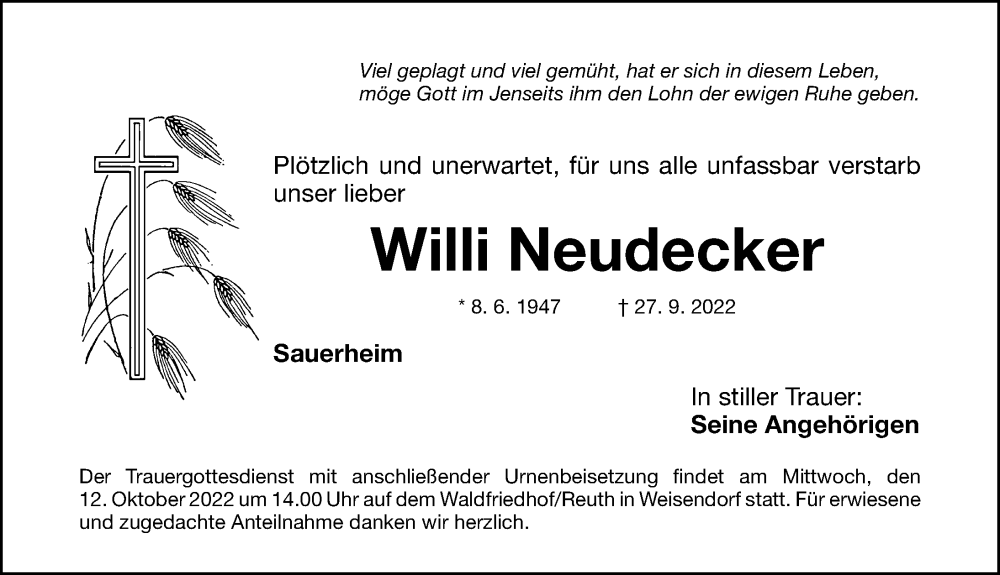 Viel geplagt und viel gemüht, hat er sich in diesem Leben,
möge Gott im Jenseits ihm den Lohn der ewigen Ruhe geben.

Plötzlich und unerwartet, für uns alle unfassbar verstarb unser lieber

Willi Neudecker

* 8. 6. 1947 † 27. 9. 2022

Sauerheim

In stiller Trauer:
Seine Angehörigen

Der Trauergottesdienst mit anschließender Urnenbeisetzung findet am Mittwoch, den 12. Oktober 2022 um 14.00 Uhr auf dem Waldfriedhof/Reuth in Weisendorf statt. Für erwiesene und zugedachte Anteilnahme danken wir herzlich.